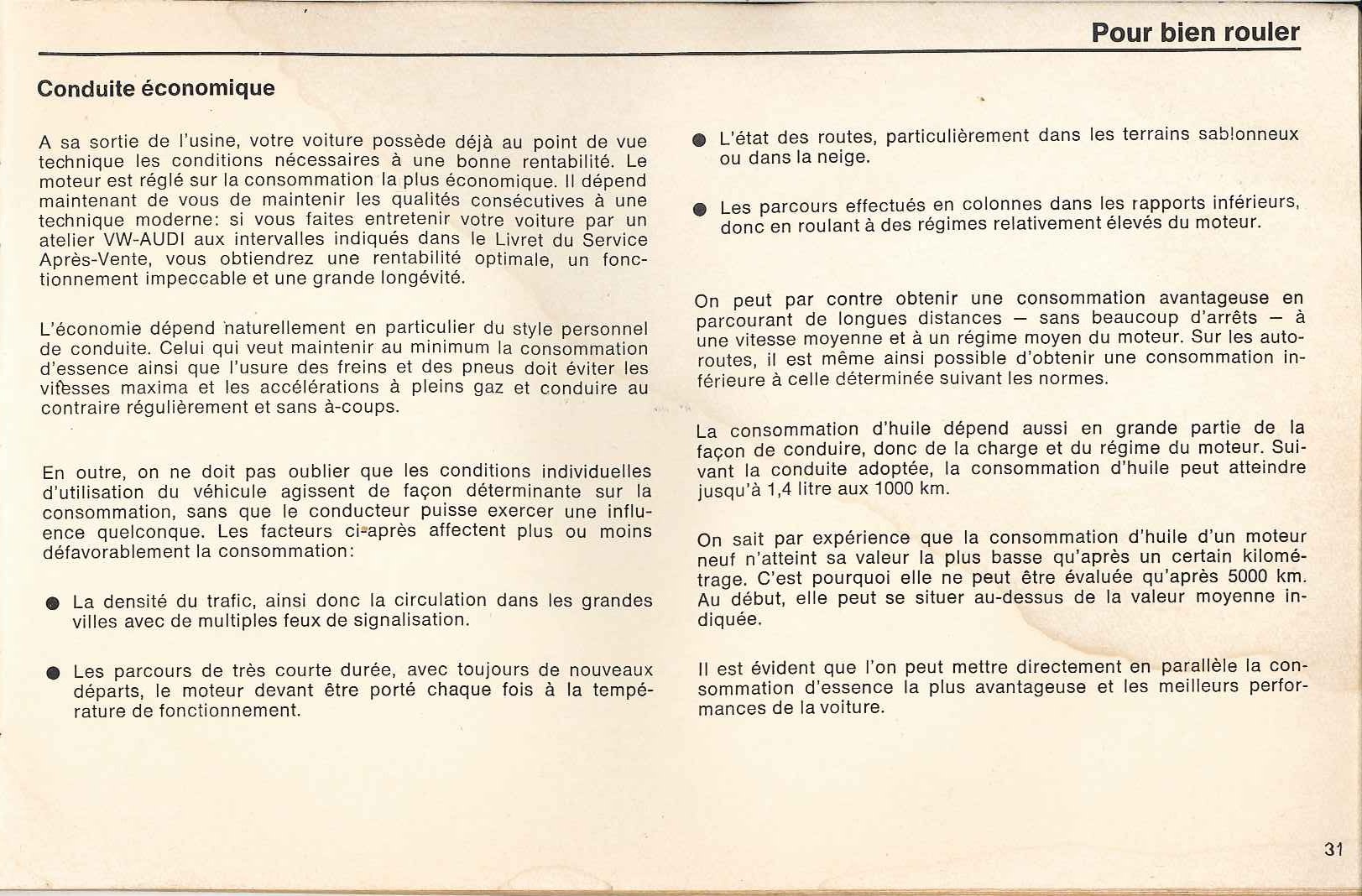 Pour bien rouler

Conduite économique

A sa sortie de l'usine, votre voiture possède déjà au point de vue technique les conditions nécessaires à une bonne rentabilité. Le moteur est réglé sur la consommation la plus économique. Il dépend maintenant de vous de maintenir les qualités consécutives à une technique moderne: si vous faites entretenir votre voiture par un atelier VW-AUDI aux intervalles indiqués dans le Livret du Service Après-Vente, vous obtiendrez une rentabilité optimale, un fonctionnement impeccable et une grande longévité.

L'économie dépend naturellement en particulier du style personnel de conduite. Celui qui veut maintenir au minimum la consommation d'essence ainsi que l'usure des freins et des pneus doit éviter les vitesses maxima et les accélérations à pleins gaz et conduire au contraire régulièrement et sans à-coups.

En outre, on ne doit pas oublier que les conditions individuelles d'utilisation du véhicule agissent de façon déterminante sur la consommation, sans que le conducteur puisse exercer une influence quelconque. Les facteurs ci-après affectent plus ou moins défavorablement la consommation:

● La densité du trafic, ainsi donc la circulation dans les grandes villes avec de multiples feux de signalisation.

● Les parcours de très courte durée, avec toujours de nouveaux départs, le moteur devant être porté chaque fois à la température de fonctionnement.

● L'état des routes, particulièrement dans les terrains sablonneux ou dans la neige.

● Les parcours effectués en colonnes dans les rapports inférieurs, donc en roulant à des régimes relativement élevés du moteur.

On peut par contre obtenir une consommation avantageuse en parcourant de longues distances — sans beaucoup d'arrêts — à une vitesse moyenne et à un régime moyen du moteur. Sur les autoroutes, il est même ainsi possible d'obtenir une consommation inférieure à celle déterminée suivant les normes.

La consommation d'huile dépend aussi en grande partie de la façon de conduire, donc de la charge et du régime du moteur. Suivant la conduite adoptée, la consommation d'huile peut atteindre jusqu'à 1,4 litre aux 1000 km.

On sait par expérience que la consommation d'huile d'un moteur neuf n'atteint sa valeur la plus basse qu'après un certain kilométrage. C'est pourquoi elle ne peut être évaluée qu'après 5000 km. Au début, elle peut se situer au-dessus de la valeur moyenne indiquée.

Il est évident que l'on peut mettre directement en parallèle la consommation d'essence la plus avantageuse et les meilleurs performances de la voiture.

31